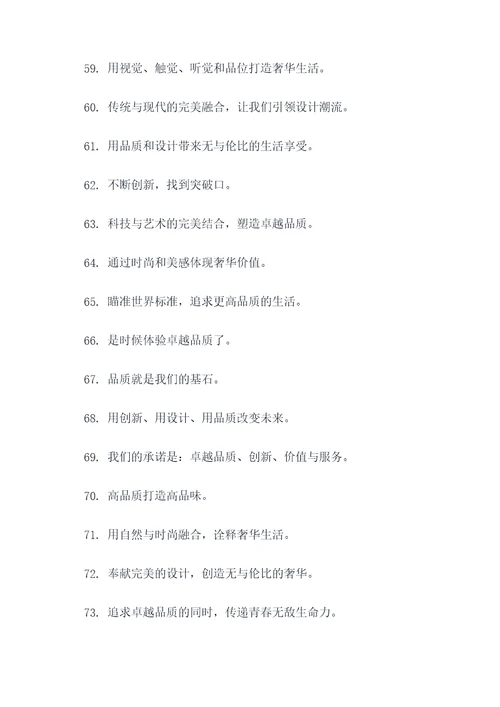 59. 用视觉、触觉、听觉和品位打造奢华生活。

60. 传统与现代的完美融合，让我们引领设计潮流。

61. 用品质和设计带来无与伦比的生活享受。

62. 不断创新，找到突破口。

63. 科技与艺术的完美结合，塑造卓越品质。

64. 通过时尚和美感体现奢华价值。

65. 瞄准世界标准，追求更高品质的生活。

66. 是时候体验卓越品质了。

67. 品质就是我们的基石。

68. 用创新、用设计、用品质改变未来。

69. 我们的承诺是：卓越品质、创新、价值与服务。

70. 高品质打造高品味。

71. 用自然与时尚融合，诠释奢华生活。

72. 奉献完美的设计，创造无与伦比的奢华。

73. 追求卓越品质的同时，传递青春无敌生命力。